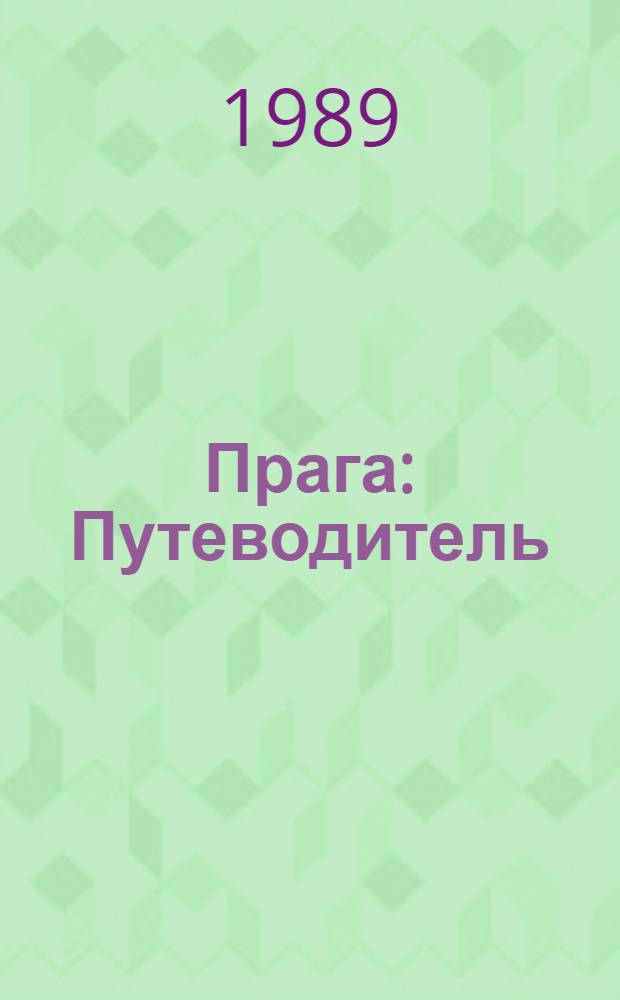 1989

Прага: Путеводитель